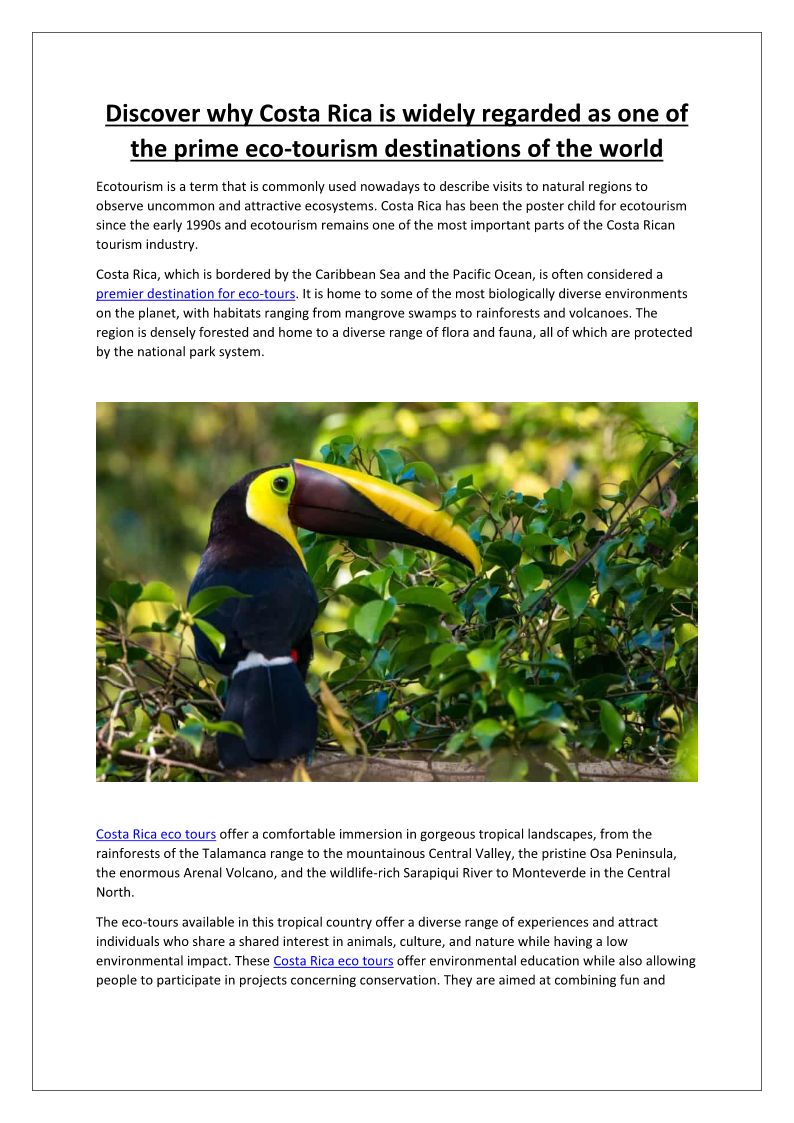 Discover why Costa Rica is widely regarded as one of the prime eco-tourism destinations of the world

Ecotourism is a term that is commonly used nowadays to describe visits to natural regions to observe uncommon and attractive ecosystems. Costa Rica has been the poster child for ecotourism since the early 1990s and ecotourism remains one of the most important parts of the Costa Rican tourism industry.

Costa Rica, which is bordered by the Caribbean Sea and the Pacific Ocean, is often considered a premier destination for eco-tours. It is home to some of the most biologically diverse environments on the planet, with habitats ranging from mangrove swamps to rainforests and volcanoes. The region is densely forested and home to a diverse range of flora and fauna, all of which are protected by the national park system.

Costa Rica eco tours offer a comfortable immersion in gorgeous tropical landscapes, from the rainforests of the Talamanca range to the mountainous Central Valley, the pristine Osa Peninsula, the enormous Arenal Volcano, and the wildlife-rich Sarapiqui River to Monteverde in the Central North.

The eco-tours available in this tropical country offer a diverse range of experiences and attract individuals who share a shared interest in animals, culture, and nature while having a low environmental impact. These Costa Rica eco tours offer environmental education while also allowing people to participate in projects concerning conservation. They are aimed at combining fun and